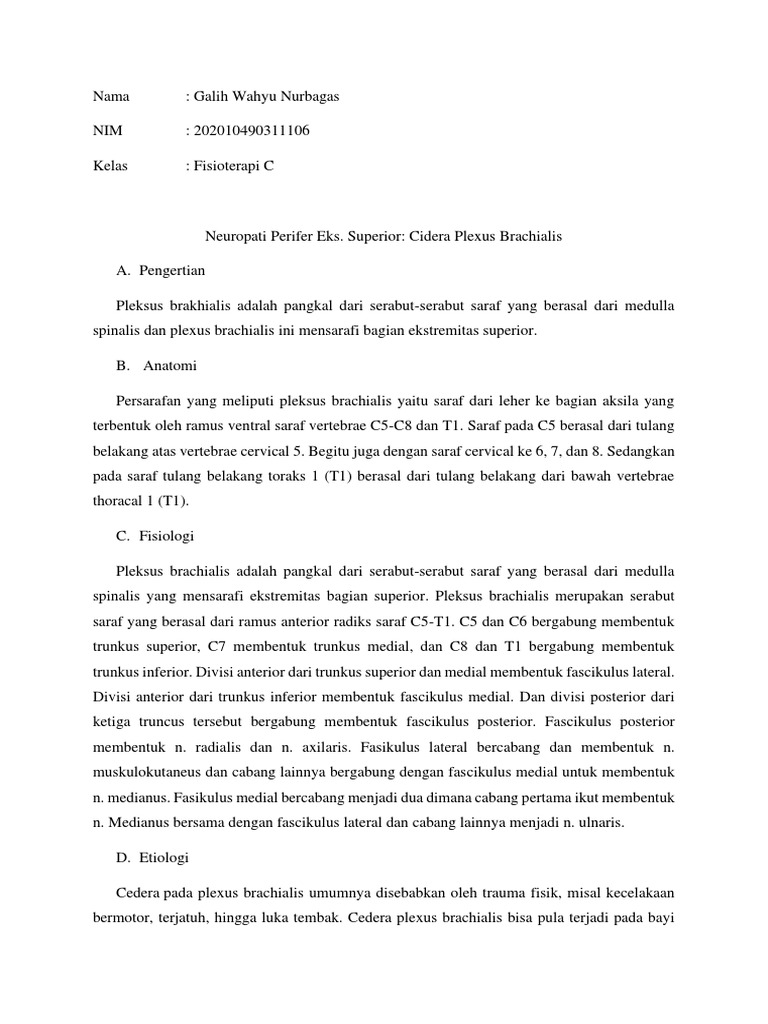 Nama : Galih Wahyu Nurbagas

NIM : 202010490311106

Kelas : Fisioterapi C

Neuropati Perifer Eks. Superior: Cidera Plexus Brachialis

A. Pengertian

Pleksus brakhialis adalah pangkal dari serabut-serabut saraf yang berasal dari medulla spinalis dan plexus brachialis ini mensarafi bagian ekstremitas superior.

B. Anatomi

Persarafan yang meliputi pleksus brachialis yaitu saraf dari leher ke bagian aksila yang terbentuk oleh ramus ventral saraf vertebrae C5-C8 dan T1. Saraf pada C5 berasal dari tulang belakang atas vertebrae cervical 5. Begitu juga dengan saraf cervical ke 6, 7, dan 8. Sedangkan pada saraf tulang belakang toraks 1 (T1) berasal dari tulang belakang dari bawah vertebrae thoracal 1 (T1).

C. Fisiologi

Pleksus brachialis adalah pangkal dari serabut-serabut saraf yang berasal dari medulla spinalis yang mensarafi ekstremitas bagian superior. Pleksus brachialis merupakan serabut saraf yang berasal dari ramus anterior radiks saraf C5-T1. C5 dan C6 bergabung membentuk trunkus superior, C7 membentuk trunkus medial, dan C8 dan T1 bergabung membentuk trunkus inferior. Divisi anterior dari trunkus superior dan medial membentuk fascikulus lateral. Divisi anterior dari trunkus inferior membentuk fascikulus medial. Dan divisi posterior dari ketiga truncus tersebut bergabung membentuk fascikulus posterior. Fascikulus posterior membentuk n. radialis dan n. axilaris. Fasikulus lateral bercabang dan membentuk n. muskulokutaneus dan cabang lainnya bergabung dengan fascikulus medial untuk membentuk n. medianus. Fasikulus medial bercabang menjadi dua dimana cabang pertama ikut membentuk n. Medianus bersama dengan fascikulus lateral dan cabang lainnya menjadi n. ulnaris.

D. Etiologi

Cedera pada plexus brachialis umumnya disebabkan oleh trauma fisik, misal kecelakaan bermotor, terjatuh, hingga luka tembak. Cedera plexus brachialis bisa pula terjadi pada bayi